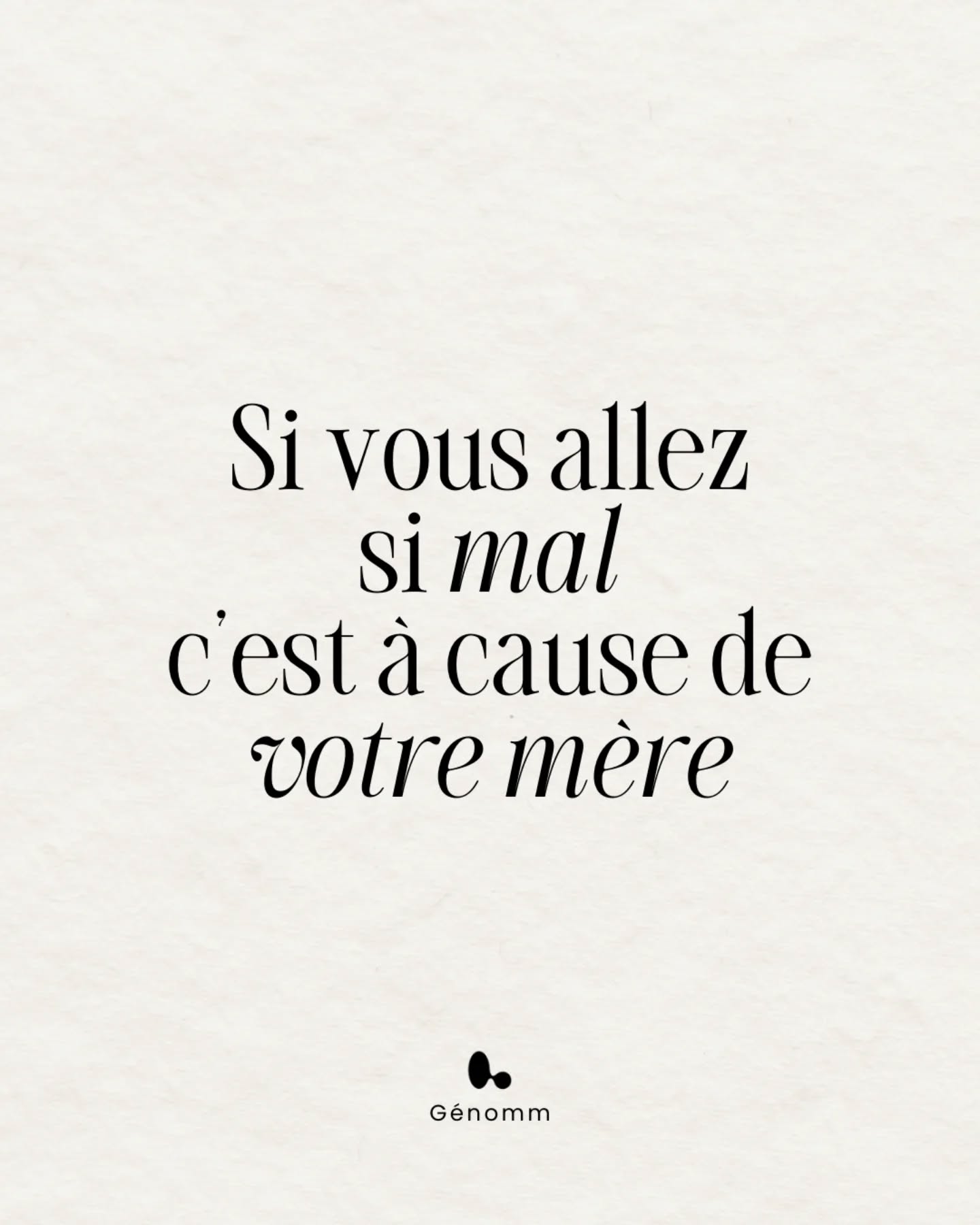 Si vous allez si mal c'est à cause de votre mère

Génomm